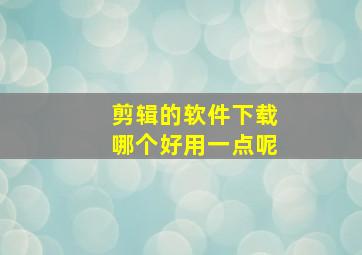 剪辑的软件下载
哪个好用一点呢